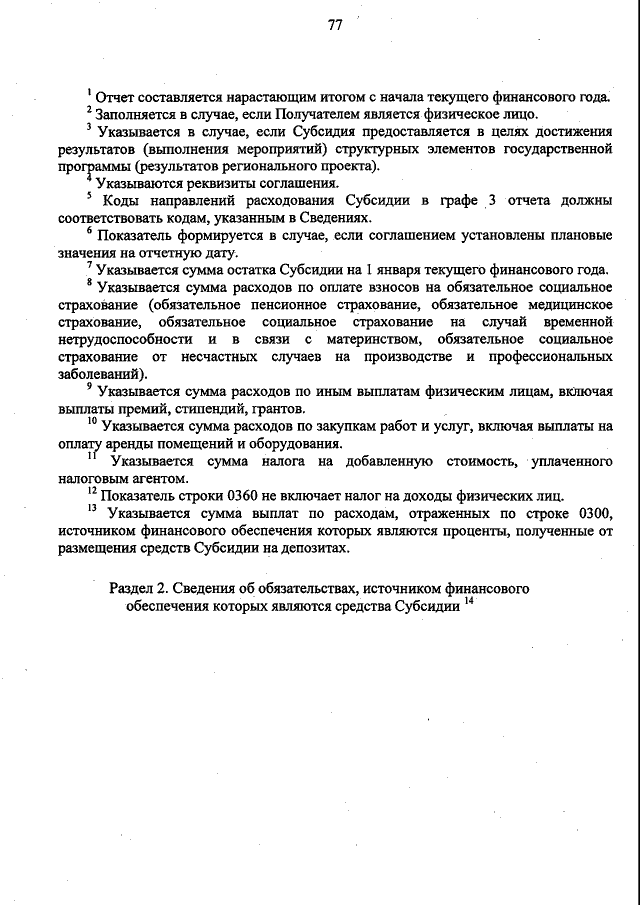 77

$^{1}$ Отчет составляется нарастающим итогом с начала текущего финансового года.

$^{2}$ Заполняется в случае, если Получателем является физическое лицо.

$^{3}$ Указывается в случае, если Субсидия предоставляется в целях достижения результатов (выполнения мероприятий) структурных элементов государственной программы (результатов регионального проекта).

$^{4}$ Указываются реквизиты соглашения.

$^{5}$ Коды направлений расходования Субсидии в графе 3 отчета должны соответствовать кодам, указанным в Сведениях.

$^{6}$ Показатель формируется в случае, если соглашением установлены плановые значения на отчетную дату.

$^{7}$ Указывается сумма остатка Субсидии на 1 января текущего финансового года.

$^{8}$ Указывается сумма расходов по оплате взносов на обязательное социальное страхование (обязательное пенсионное страхование, обязательное медицинское страхование, обязательное социальное страхование на случай временной нетрудоспособности и в связи с материнством, обязательное социальное страхование от несчастных случаев на производстве и профессиональных заболеваний).

$^{9}$ Указывается сумма расходов по иным выплатам физическим лицам, включая выплаты премий, стипендий, грантов.

$^{10}$ Указывается сумма расходов по закупкам работ и услуг, включая выплаты на оплату аренды помещений и оборудования.

$^{11}$ Указывается сумма налога на добавленную стоимость, уплаченного налоговым агентом.

$^{12}$ Показатель строки 0360 не включает налог на доходы физических лиц.

$^{13}$ Указывается сумма выплат по расходам, отраженных по строке 0300, источником финансового обеспечения которых являются проценты, полученные от размещения средств Субсидии на депозитах.

Раздел 2. Сведения об обязательствах, источником финансового обеспечения которых являются средства Субсидии $^{14}$